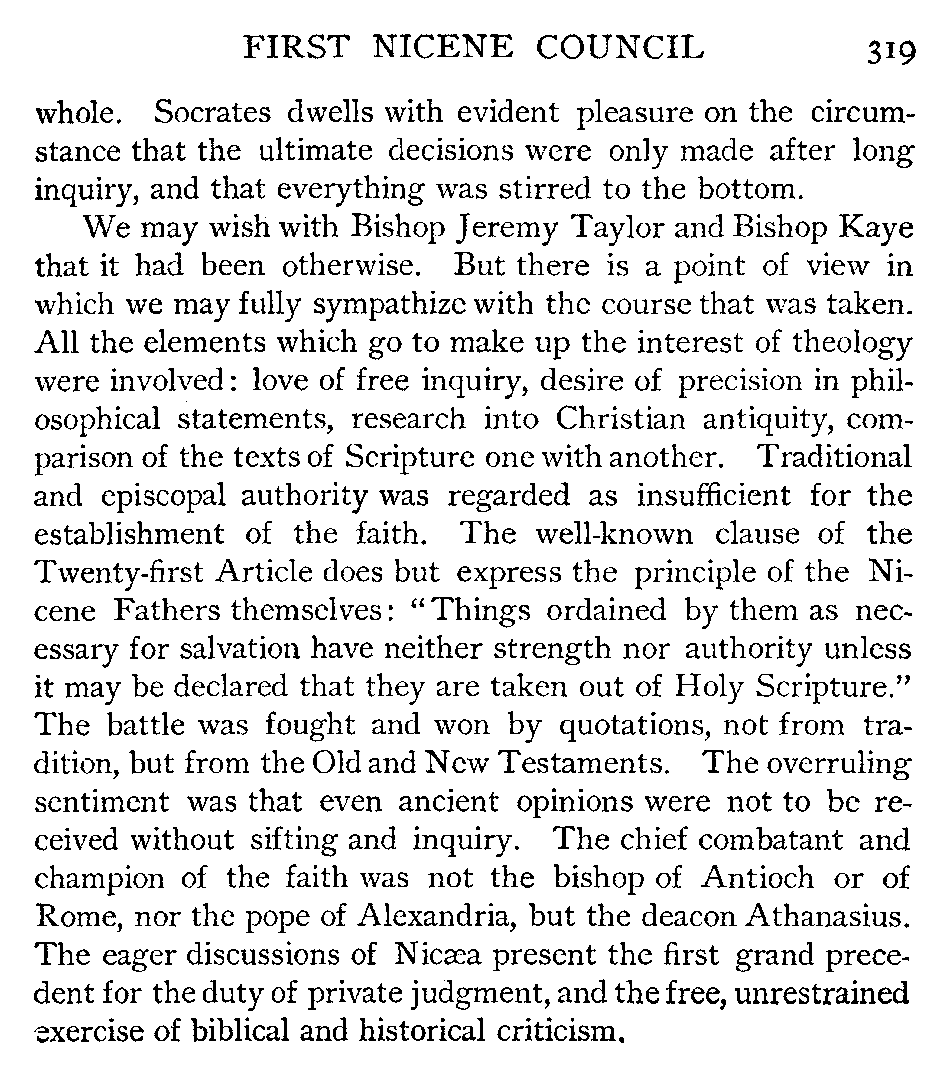 FIRST NICENE COUNCIL 319

whole. Socrates dwells with evident pleasure on the circumstance that the ultimate decisions were only made after long inquiry, and that everything was stirred to the bottom.

We may wish with Bishop Jeremy Taylor and Bishop Kaye that it had been otherwise. But there is a point of view in which we may fully sympathize with the course that was taken. All the elements which go to make up the interest of theology were involved: love of free inquiry, desire of precision in philosophical statements, research into Christian antiquity, comparison of the texts of Scripture one with another. Traditional and episcopal authority was regarded as insufficient for the establishment of the faith. The well-known clause of the Twenty-first Article does but express the principle of the Nicene Fathers themselves: "Things ordained by them as necessary for salvation have neither strength nor authority unless it may be declared that they are taken out of Holy Scripture." The battle was fought and won by quotations, not from tradition, but from the Old and New Testaments. The overruling sentiment was that even ancient opinions were not to be received without sifting and inquiry. The chief combatant and champion of the faith was not the bishop of Antioch or of Rome, nor the pope of Alexandria, but the deacon Athanasius. The eager discussions of Nicæa present the first grand precedent for the duty of private judgment, and the free, unrestrained exercise of biblical and historical criticism.